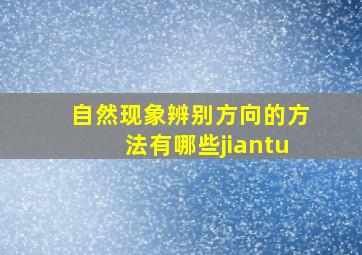 自然现象辨别方向的方法有哪些jiantu